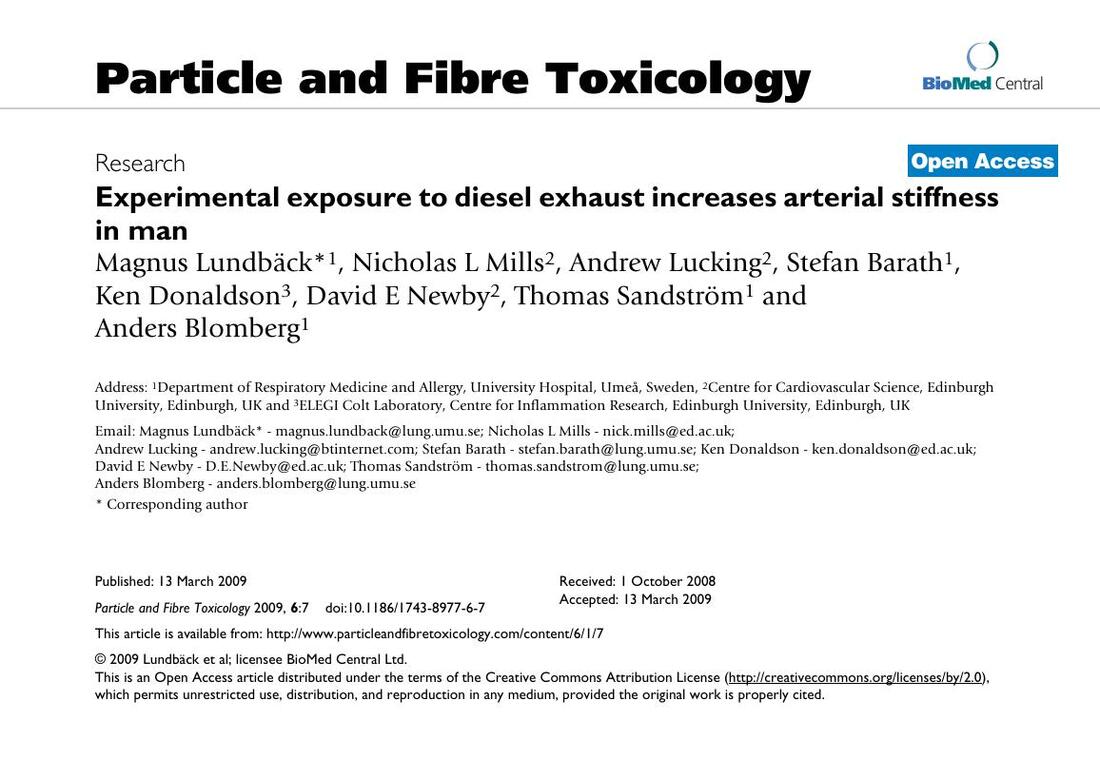 Particle and Fibre Toxicology

BioMed Central

Research

Open Access

Experimental exposure to diesel exhaust increases arterial stiffness in man

Magnus Lundbäck*$^{1}$, Nicholas L Mills$^{2}$, Andrew Lucking$^{2}$, Stefan Barath$^{1}$, Ken Donaldson$^{3}$, David E Newby$^{2}$, Thomas Sandström$^{1}$ and Anders Blomberg$^{1}$

Address: $^{1}$Department of Respiratory Medicine and Allergy, University Hospital, Umeå, Sweden, $^{2}$Centre for Cardiovascular Science, Edinburgh University, Edinburgh, UK and $^{3}$ELEGI Colt Laboratory, Centre for Inflammation Research, Edinburgh University, Edinburgh, UK

Email: Magnus Lundbäck* - magnus.lundback@lung.umu.se; Nicholas L Mills - nick.mills@ed.ac.uk;
Andrew Lucking - andrew.lucking@btinternet.com; Stefan Barath - stefan.barath@lung.umu.se; Ken Donaldson - ken.donaldson@ed.ac.uk;
David E Newby - D.E.Newby@ed.ac.uk; Thomas Sandström - thomas.sandstrom@lung.umu.se;
Anders Blomberg - anders.blomberg@lung.umu.se
* Corresponding author

Published: 13 March 2009

Particle and Fibre Toxicology 2009, 6:7 doi:10.1186/1743-8977-6-7

Received: 1 October 2008
Accepted: 13 March 2009

This article is available from: http://www.particleandfibretoxicology.com/content/6/1/7

© 2009 Lundbäck et al; licensee BioMed Central Ltd.
This is an Open Access article distributed under the terms of the Creative Commons Attribution License (http://creativecommons.org/licenses/by/2.0), which permits unrestricted use, distribution, and reproduction in any medium, provided the original work is properly cited.